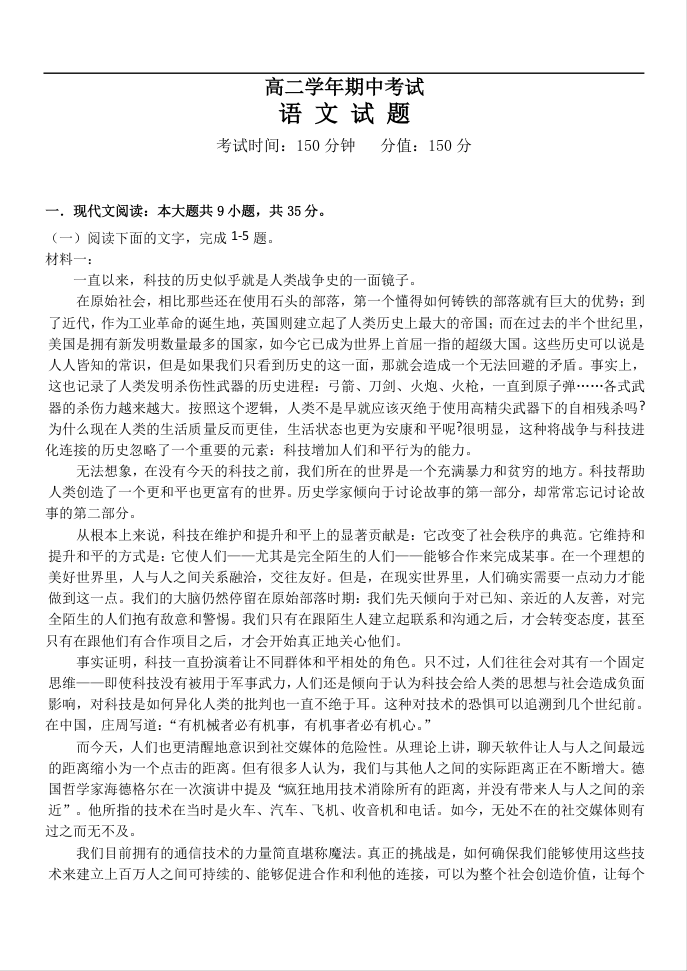 高二学年期中考试
语 文 试 题
考试时间：150 分钟　　分值：150 分

一．现代文阅读：本大题共 9 小题，共 35 分。
（一）阅读下面的文字，完成 1-5 题。
材料一：
一直以来，科技的历史似乎就是人类战争史的一面镜子。
在原始社会，相比那些还在使用石头的部落，第一个懂得如何铸铁的部落就有巨大的优势；到了近代，作为工业革命的诞生地，英国则建立起了人类历史上最大的帝国；而在过去的半个世纪里，美国是拥有新发明数量最多的国家，如今它已成为世界上首屈一指的超级大国。这些历史可以说是人人皆知的常识，但是如果我们只看到历史的这一面，那就会造成一个无法回避的矛盾。事实上，这也记录了人类发明杀伤性武器的历史进程：弓箭、刀剑、火炮、火枪，一直到原子弹……各式武器的杀伤力越来越大。按照这个逻辑，人类不是早就应该灭绝于使用高精尖武器下的自相残杀吗？为什么现在人类的生活质量反而更佳，生活状态也更为安康和平呢？很明显，这种将战争与科技进化连接的历史忽略了一个重要的元素：科技增加人们和平行为的能力。
无法想象，在没有今天的科技之前，我们所在的世界是一个充满暴力和贫穷的地方。科技帮助人类创造了一个更和平也更富有的世界。历史学家倾向于讨论故事的第一部分，却常常忘记讨论故事的第二部分。
从根本上来说，科技在维护和提升和平上的显著贡献是：它改变了社会秩序的典范。它维持和提升和平的方式是：它使人们——尤其是完全陌生的人们——能够合作来完成某事。在一个理想的美好世界里，人与人之间关系融洽，交往友好。但是，在现实世界里，人们确实需要一点动力才能做到这一点。我们的大脑仍然停留在原始部落时期：我们先天倾向于对已知、亲近的人友善，对完全陌生的人们抱有敌意和警惕。我们只有在跟陌生人建立起联系和沟通之后，才会转变态度，甚至只有在跟他们有合作项目之后，才会开始真正地关心他们。
事实证明，科技一直扮演着让不同群体和平相处的角色。只不过，人们往往会对其有一个固定思维——即使科技没有被用于军事武力，人们还是倾向于认为科技会给人类的思想与社会造成负面影响，对科技是如何异化人类的批判也一直不绝于耳。这种对技术的恐惧可以追溯到几个世纪前。在中国，庄周写道：“有机械者必有机事，有机事者必有机心。”
而今天，人们也更清醒地意识到社交媒体的危险性。从理论上讲，聊天软件让人与人之间最远的距离缩小为一个点击的距离。但有很多人认为，我们与其他人之间的实际距离正在不断增大。德国哲学家海德格尔在一次演讲中提及“疯狂地用技术消除所有的距离，并没有带来人与人之间的亲近”。他所指的技术在当时是火车、汽车、飞机、收音机和电话。如今，无处不在的社交媒体则有过之而无不及。
我们目前拥有的通信技术的力量简直堪称魔法。真正的挑战是，如何确保我们能够使用这些技术来建立上百万人之间可持续的、能够促进合作和利他的连接，可以为整个社会创造价值，让每个